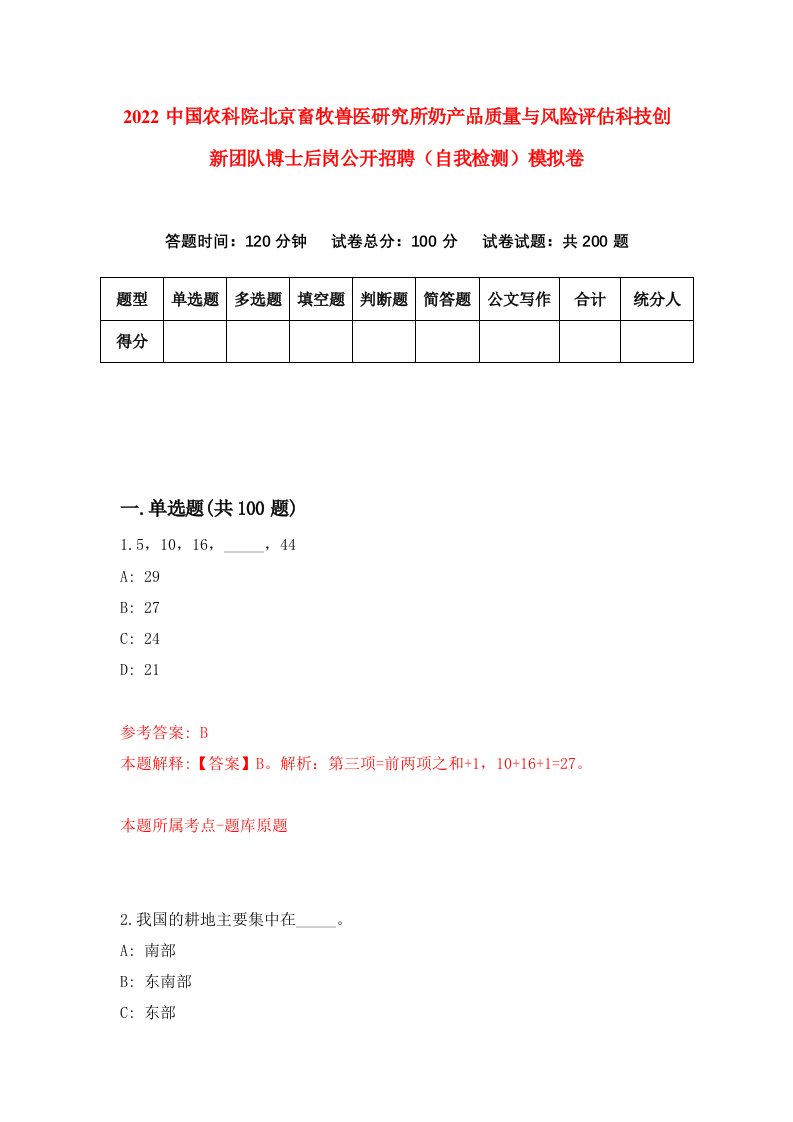 2022 中国农科院北京畜牧兽医研究所奶产品质量与风险评估科技创新团队博士后岗公开招聘（自我检测）模拟卷

答题时间：120 分钟　　试卷总分：100 分　　试卷试题：共 200 题

| 题型 | 单选题 | 多选题 | 填空题 | 判断题 | 简答题 | 公文写作 | 合计 | 统分人 |
|---|---|---|---|---|---|---|---|---|
| 得分 | | | | | | | | |

一.单选题(共 100 题)

1.5，10，16，_____，44

A: 29

B: 27

C: 24

D: 21

参考答案: B

本题解释:【答案】B。解析：第三项=前两项之和+1，10+16+1=27。

本题所属考点-题库原题

2.我国的耕地主要集中在_____。

A: 南部

B: 东南部

C: 东部